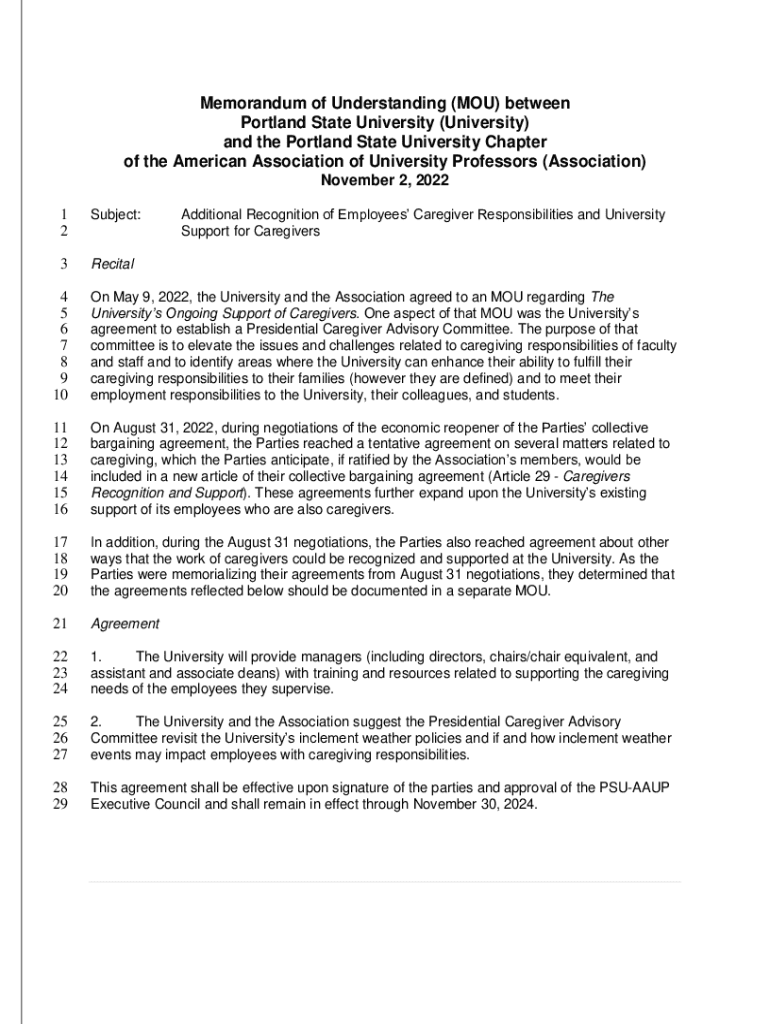 Memorandum of Understanding (MOU) between
Portland State University (University)
and the Portland State University Chapter
of the American Association of University Professors (Association)
November 2, 2022

1 Subject: Additional Recognition of Employees' Caregiver Responsibilities and University
2 Support for Caregivers

3 Recital

4 On May 9, 2022, the University and the Association agreed to an MOU regarding The
5 University's Ongoing Support of Caregivers. One aspect of that MOU was the University's
6 agreement to establish a Presidential Caregiver Advisory Committee. The purpose of that
7 committee is to elevate the issues and challenges related to caregiving responsibilities of faculty
8 and staff and to identify areas where the University can enhance their ability to fulfill their
9 caregiving responsibilities to their families (however they are defined) and to meet their
10 employment responsibilities to the University, their colleagues, and students.

11 On August 31, 2022, during negotiations of the economic reopener of the Parties' collective
12 bargaining agreement, the Parties reached a tentative agreement on several matters related to
13 caregiving, which the Parties anticipate, if ratified by the Association's members, would be
14 included in a new article of their collective bargaining agreement (Article 29 - Caregivers
15 Recognition and Support). These agreements further expand upon the University's existing
16 support of its employees who are also caregivers.

17 In addition, during the August 31 negotiations, the Parties also reached agreement about other
18 ways that the work of caregivers could be recognized and supported at the University. As the
19 Parties were memorializing their agreements from August 31 negotiations, they determined that
20 the agreements reflected below should be documented in a separate MOU.

21 Agreement

22 1. The University will provide managers (including directors, chairs/chair equivalent, and
23 assistant and associate deans) with training and resources related to supporting the caregiving
24 needs of the employees they supervise.

25 2. The University and the Association suggest the Presidential Caregiver Advisory
26 Committee revisit the University's inclement weather policies and if and how inclement weather
27 events may impact employees with caregiving responsibilities.

28 This agreement shall be effective upon signature of the parties and approval of the PSU-AAUP
29 Executive Council and shall remain in effect through November 30, 2024.